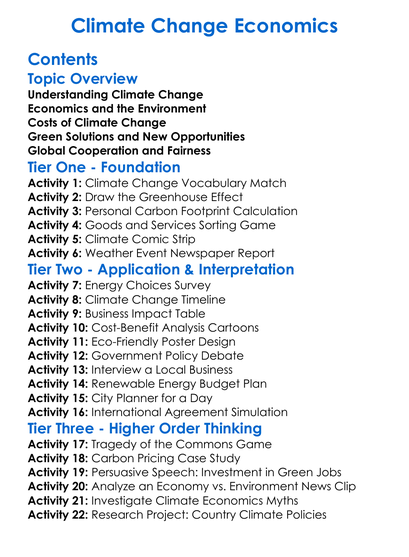 Climate Change Economics

Contents

Topic Overview

Understanding Climate Change
Economics and the Environment
Costs of Climate Change
Green Solutions and New Opportunities
Global Cooperation and Fairness

Tier One - Foundation

Activity 1: Climate Change Vocabulary Match
Activity 2: Draw the Greenhouse Effect
Activity 3: Personal Carbon Footprint Calculation
Activity 4: Goods and Services Sorting Game
Activity 5: Climate Comic Strip
Activity 6: Weather Event Newspaper Report

Tier Two - Application & Interpretation

Activity 7: Energy Choices Survey
Activity 8: Climate Change Timeline
Activity 9: Business Impact Table
Activity 10: Cost-Benefit Analysis Cartoons
Activity 11: Eco-Friendly Poster Design
Activity 12: Government Policy Debate
Activity 13: Interview a Local Business
Activity 14: Renewable Energy Budget Plan
Activity 15: City Planner for a Day
Activity 16: International Agreement Simulation

Tier Three - Higher Order Thinking

Activity 17: Tragedy of the Commons Game
Activity 18: Carbon Pricing Case Study
Activity 19: Persuasive Speech: Investment in Green Jobs
Activity 20: Analyze an Economy vs. Environment News Clip
Activity 21: Investigate Climate Economics Myths
Activity 22: Research Project: Country Climate Policies